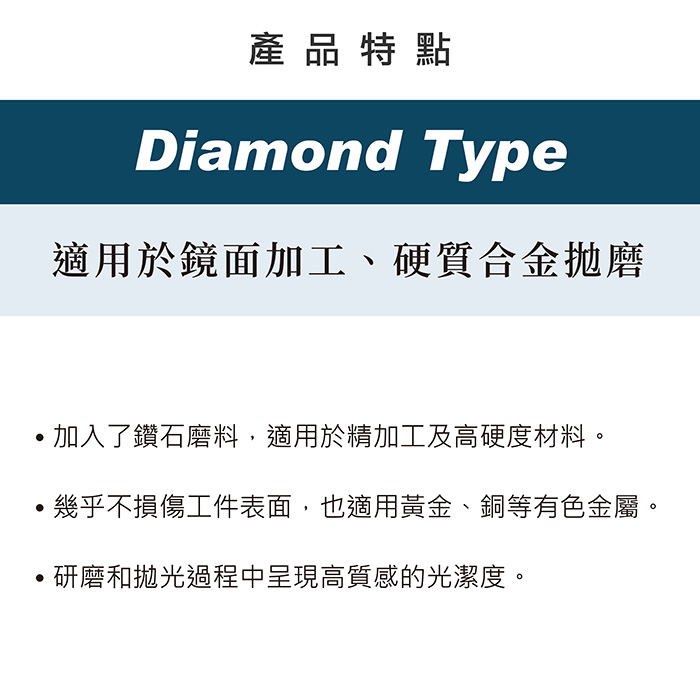 產品特點

Diamond Type

適用於鏡面加工、硬質合金拋磨

• 加入了鑽石磨料，適用於精加工及高硬度材料。

• 幾乎不損傷工件表面，也適用黃金、銅等有色金屬。

• 研磨和拋光過程中呈現高質感的光潔度。